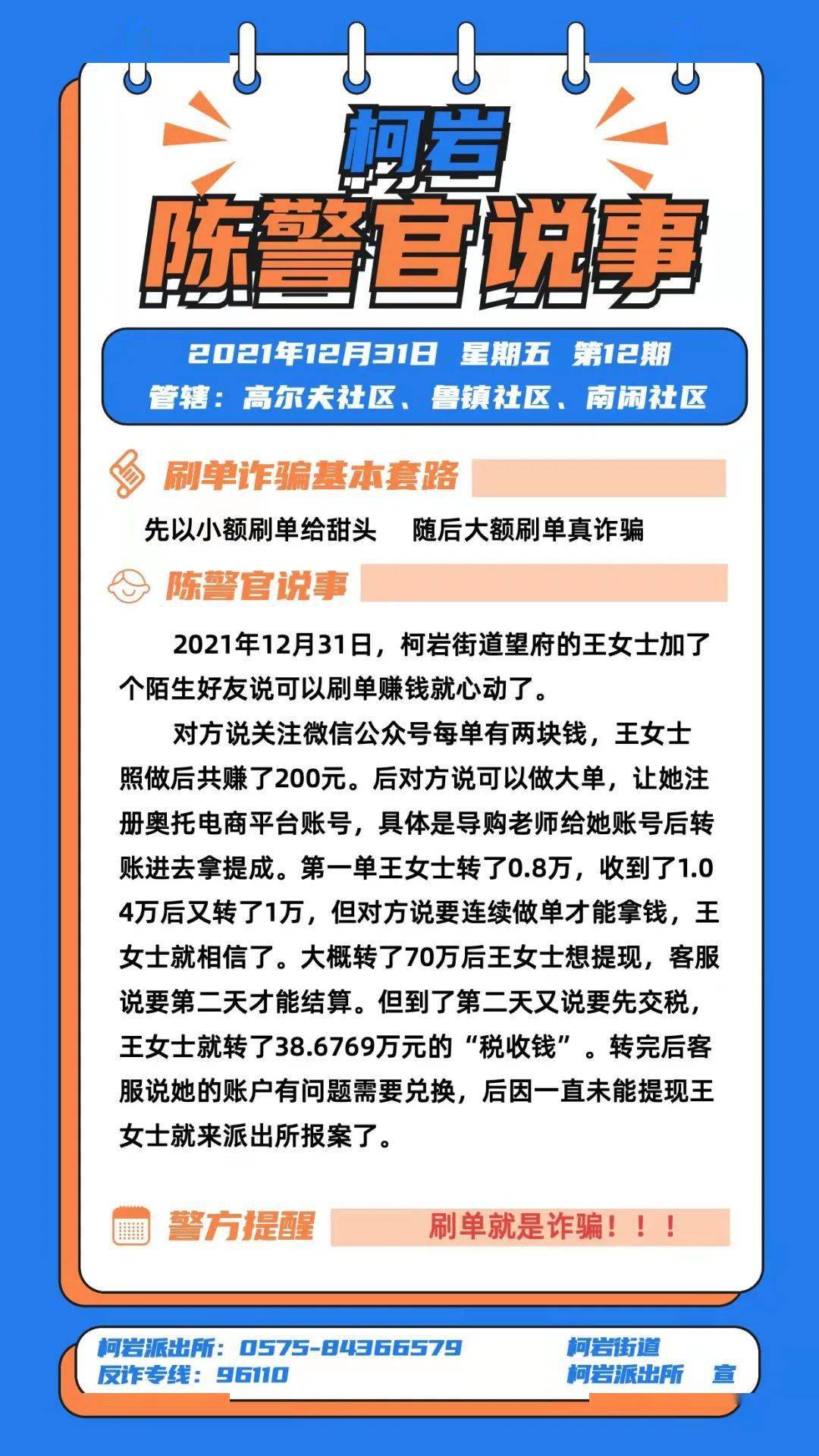 柯岩
陈警官说事

2021年12月31日 星期五 第12期
管辖：高尔夫社区、鲁镇社区、南闲社区

刷单诈骗基本套路

先以小额刷单给甜头 随后大额刷单真诈骗

陈警官说事

2021年12月31日，柯岩街道望府的王女士加了个陌生好友说可以刷单赚钱就心动了。

对方说关注微信公众号每单有两块钱，王女士照做后共赚了200元。后对方说可以做大单，让她注册奥托电商平台账号，具体是导购老师给她账号后转账进去拿提成。第一单王女士转了0.8万，收到了1.04万后又转了1万，但对方说要连续做单才能拿钱，王女士就相信了。大概转了70万后王女士想提现，客服说要第二天才能结算。但到了第二天又说要先交税，王女士就转了38.6769万元的“税收钱”。转完后客服说她的账户有问题需要兑换，后因一直未能提现王女士就来派出所报案了。

警方提醒 刷单就是诈骗！！！

柯岩派出所：0575-84366579
反诈专线：96110
柯岩街道
柯岩派出所 宣